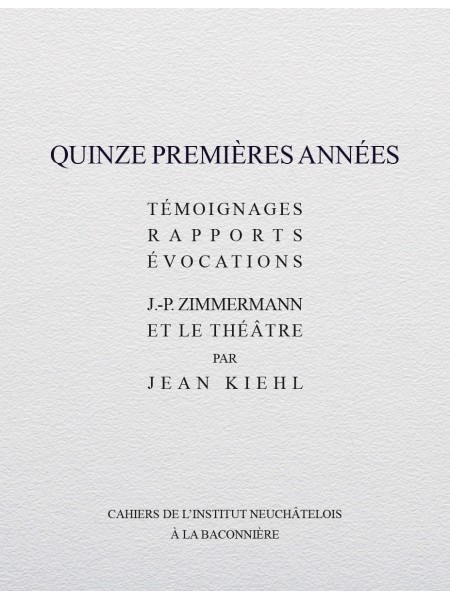 QUINZE PREMIÈRES ANNÉES

TÉMOIGNAGES
RAPPORTS
ÉVOCATIONS

J.-P. ZIMMERMANN
ET LE THÉÂTRE
PAR
JEAN KIEHL

CAHIERS DE L'INSTITUT NEUCHÂTELOIS
À LA BACONNIÈRE